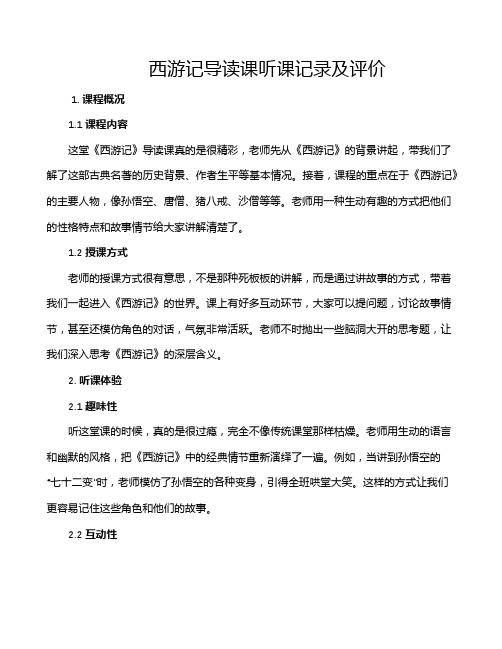 西游记导读课听课记录及评价

1. 课程概况

1.1 课程内容

这堂《西游记》导读课真的是很精彩，老师先从《西游记》的背景讲起，带我们了解了这部古典名著的历史背景、作者生平等基本情况。接着，课程的重点在于《西游记》的主要人物，像孙悟空、唐僧、猪八戒、沙僧等等。老师用一种生动有趣的方式把他们的性格特点和故事情节给大家讲解清楚了。

1.2 授课方式

老师的授课方式很有意思，不是那种死板板的讲解，而是通过讲故事的方式，带着我们一起进入《西游记》的世界。课上有好多互动环节，大家可以提问题，讨论故事情节，甚至还模仿角色的对话，气氛非常活跃。老师不时抛出一些脑洞大开的思考题，让我们深入思考《西游记》的深层含义。

2. 听课体验

2.1 趣味性

听这堂课的时候，真的是很过瘾，完全不像传统课堂那样枯燥。老师用生动的语言和幽默的风格，把《西游记》中的经典情节重新演绎了一遍。例如，当讲到孙悟空的“七十二变”时，老师模仿了孙悟空的各种变身，引得全班哄堂大笑。这样的方式让我们更容易记住这些角色和他们的故事。

2.2 互动性